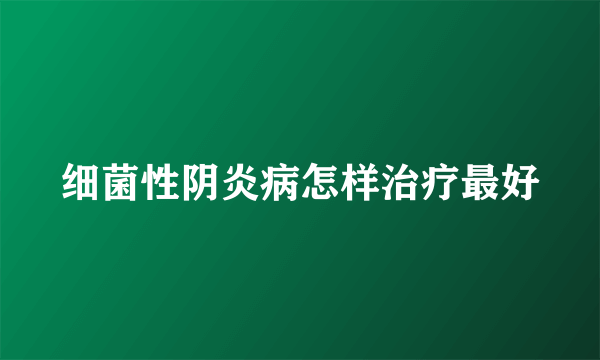 细菌性阴炎病怎样治疗最好